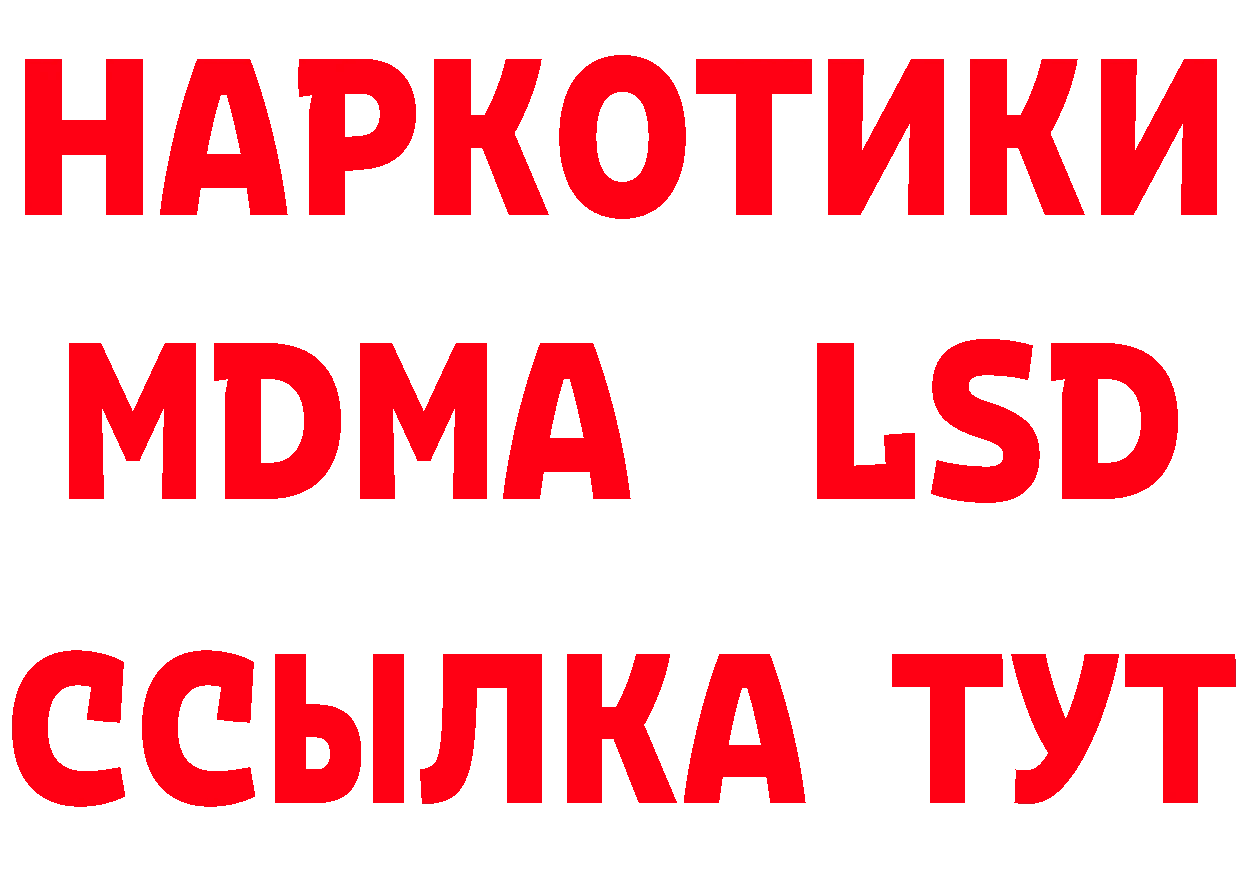 НАРКОТИКИ
MDMA LSD
ССЫЛКА ТУТ